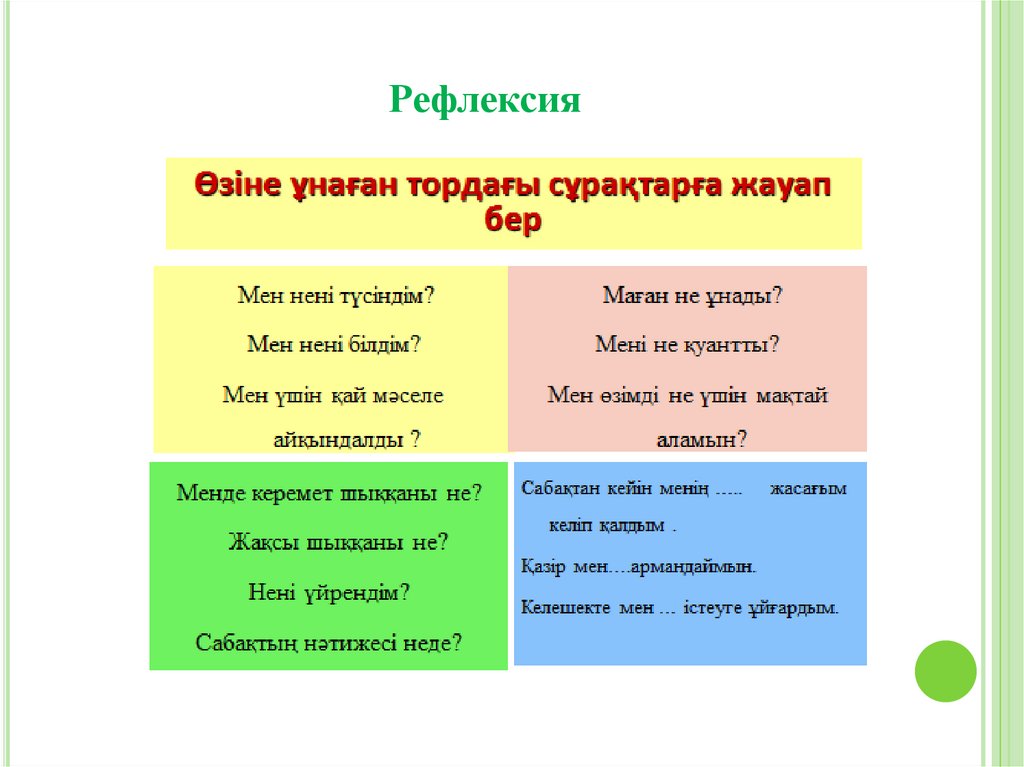 Рефлексия

Өзіне ұнаған тордағы сұрақтарға жауап бер

Мен нені түсіндім?

Мен нені білдім?

Мен үшін қай мәселе айқындалды ?

Маған не ұнады?

Мені не қуантты?

Мен өзімді не үшін мақтай аламын?

Менде керемет шыққаны не?

Жақсы шыққаны не?

Нені үйрендім?

Сабақтың нәтижесі неде?

Сабақтан кейін менің ..... жасағым келіп қалдым .

Қазір мен....армандаймын.

Келешекте мен ... істеуге ұйғардым.